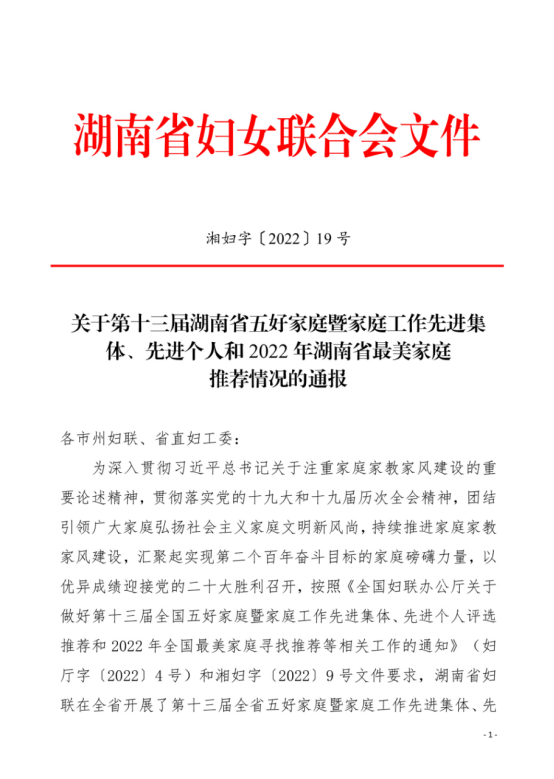 湖南省妇女联合会文件

湘妇字〔2022〕19 号

关于第十三届湖南省五好家庭暨家庭工作先进集体、先进个人和 2022 年湖南省最美家庭推荐情况的通报

各市州妇联、省直妇工委：

为深入贯彻习近平总书记关于注重家庭家教家风建设的重要论述精神，贯彻落实党的十九大和十九届历次全会精神，团结引领广大家庭弘扬社会主义家庭文明新风尚，持续推进家庭家教家风建设，汇聚起实现第二个百年奋斗目标的家庭磅礴力量，以优异成绩迎接党的二十大胜利召开，按照《全国妇联办公厅关于做好第十三届全国五好家庭暨家庭工作先进集体、先进个人评选推荐和 2022 年全国最美家庭寻找推荐等相关工作的通知》（妇厅字〔2022〕4 号）和湘妇字〔2022〕9 号文件要求，湖南省妇联在全省开展了第十三届全省五好家庭暨家庭工作先进集体、先

- 1 -